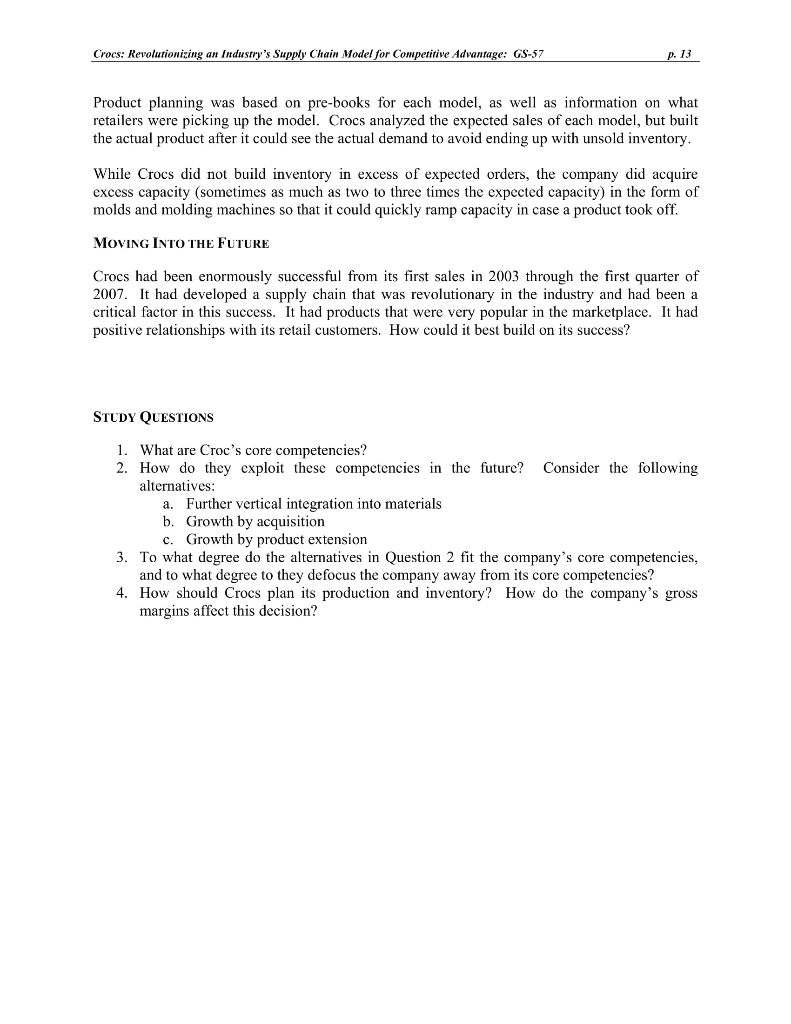 Crocs: Revolutionizing an Industry's Supply Chain Model for Competitive Advantage: GS-57 p. 13

Product planning was based on pre-books for each model, as well as information on what retailers were picking up the model. Crocs analyzed the expected sales of each model, but built the actual product after it could see the actual demand to avoid ending up with unsold inventory.

While Crocs did not build inventory in excess of expected orders, the company did acquire excess capacity (sometimes as much as two to three times the expected capacity) in the form of molds and molding machines so that it could quickly ramp capacity in case a product took off.

MOVING INTO THE FUTURE

Crocs had been enormously successful from its first sales in 2003 through the first quarter of 2007. It had developed a supply chain that was revolutionary in the industry and had been a critical factor in this success. It had products that were very popular in the marketplace. It had positive relationships with its retail customers. How could it best build on its success?

STUDY QUESTIONS

1. What are Croc's core competencies?
2. How do they exploit these competencies in the future? Consider the following alternatives:
a. Further vertical integration into materials
b. Growth by acquisition
c. Growth by product extension
3. To what degree do the alternatives in Question 2 fit the company's core competencies, and to what degree to they defocus the company away from its core competencies?
4. How should Crocs plan its production and inventory? How do the company's gross margins affect this decision?